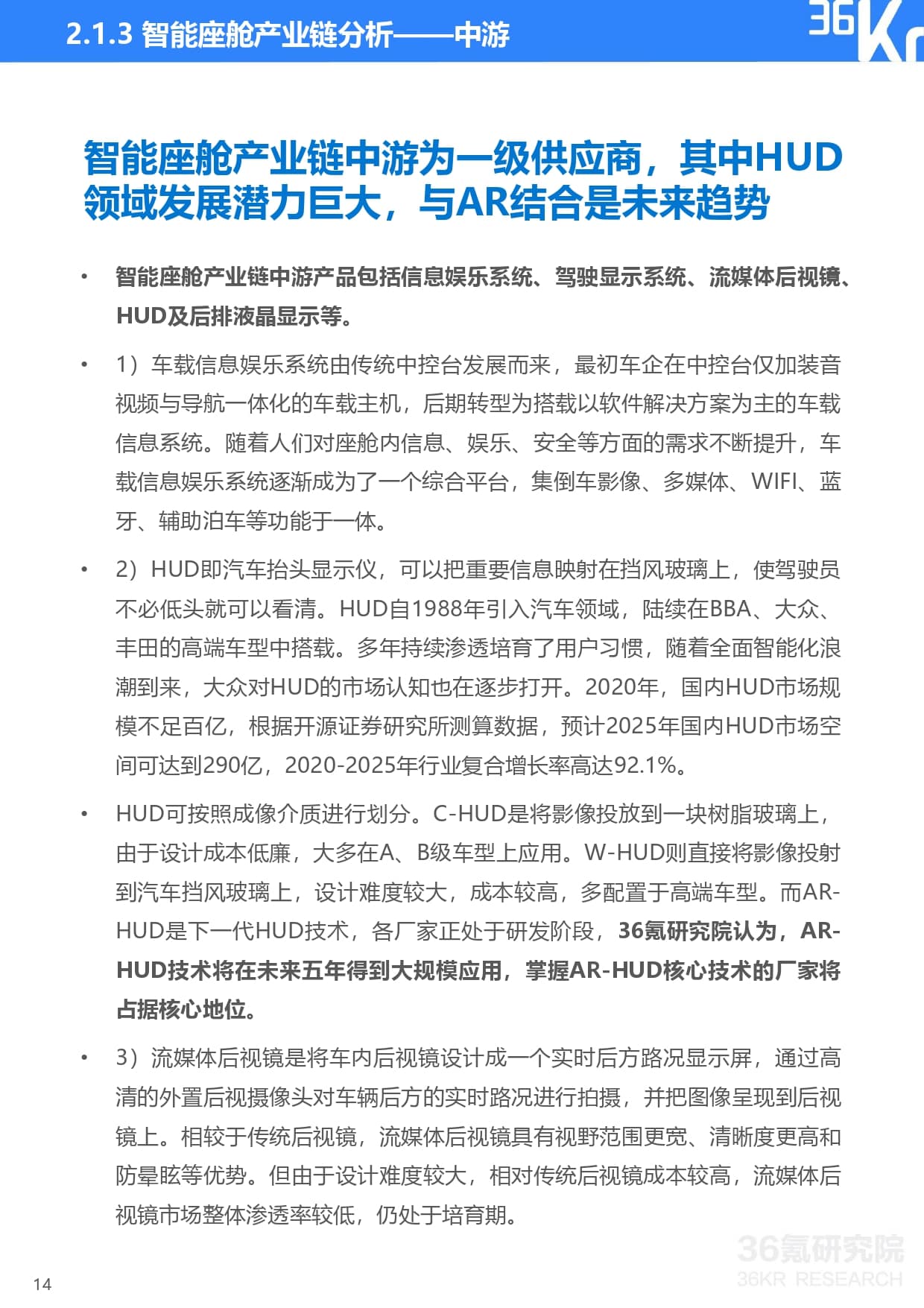 2.1.3 智能座舱产业链分析——中游

36Kr

智能座舱产业链中游为一级供应商，其中HUD领域发展潜力巨大，与AR结合是未来趋势

• 智能座舱产业链中游产品包括信息娱乐系统、驾驶显示系统、流媒体后视镜、HUD及后排液晶显示等。

• 1）车载信息娱乐系统由传统中控台发展而来，最初车企在中控台仅加装音视频与导航一体化的车载主机，后期转型为搭载以软件解决方案为主的车载信息系统。随着人们对座舱内信息、娱乐、安全等方面的需求不断提升，车载信息娱乐系统逐渐成为了一个综合平台，集倒车影像、多媒体、WIFI、蓝牙、辅助泊车等功能于一体。

• 2）HUD即汽车抬头显示仪，可以把重要信息映射在挡风玻璃上，使驾驶员不必低头就可以看清。HUD自1988年引入汽车领域，陆续在BBA、大众、丰田的高端车型中搭载。多年持续渗透培育了用户习惯，随着全面智能化浪潮到来，大众对HUD的市场认知也在逐步打开。2020年，国内HUD市场规模不足百亿，根据开源证券研究所测算数据，预计2025年国内HUD市场空间可达到290亿，2020-2025年行业复合增长率高达92.1%。

• HUD可按照成像介质进行划分。C-HUD是将影像投放到一块树脂玻璃上，由于设计成本低廉，大多在A、B级车型上应用。W-HUD则直接将影像投射到汽车挡风玻璃上，设计难度较大，成本较高，多配置于高端车型。而AR-HUD是下一代HUD技术，各厂家正处于研发阶段，36氪研究院认为，AR-HUD技术将在未来五年得到大规模应用，掌握AR-HUD核心技术的厂家将占据核心地位。

• 3）流媒体后视镜是将车内后视镜设计成一个实时后方路况显示屏，通过高清的外置后视摄像头对车辆后方的实时路况进行拍摄，并把图像呈现到后视镜上。相较于传统后视镜，流媒体后视镜具有视野范围更宽、清晰度更高和防晕眩等优势。但由于设计难度较大，相对传统后视镜成本较高，流媒体后视镜市场整体渗透率较低，仍处于培育期。

14

36氪研究院
36KR RESEARCH